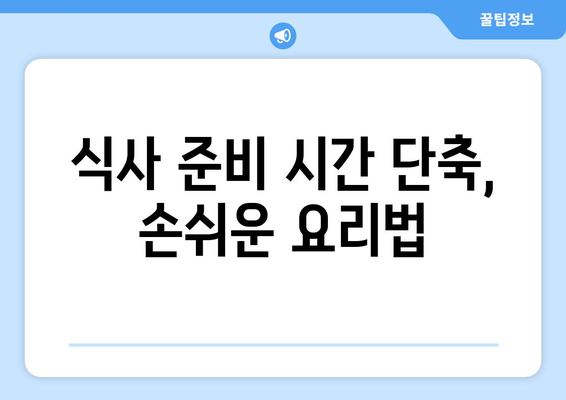 꿀팁정보

식사 준비 시간 단축, 손쉬운 요리법